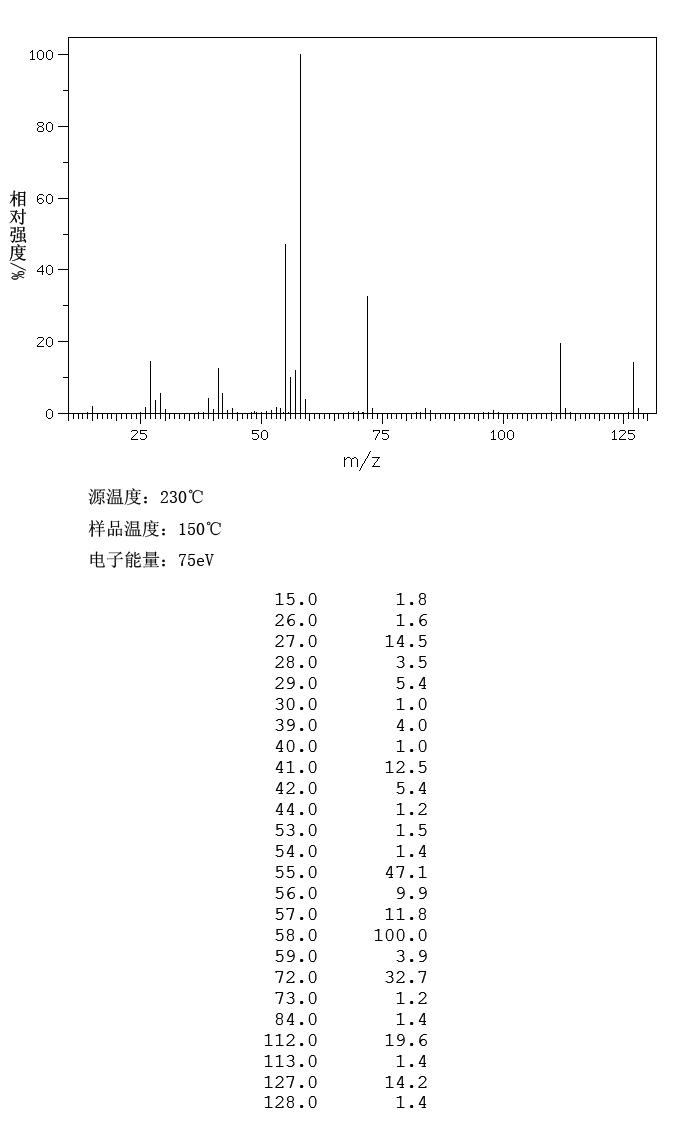 100
80
60
40
20
0
相对强度/%
25
50
75
100
125
m/z

源温度：230℃

样品温度：150℃

电子能量：75eV

| | |
|---|---|
| 15.0 | 1.8 |
| 26.0 | 1.6 |
| 27.0 | 14.5 |
| 28.0 | 3.5 |
| 29.0 | 5.4 |
| 30.0 | 1.0 |
| 39.0 | 4.0 |
| 40.0 | 1.0 |
| 41.0 | 12.5 |
| 42.0 | 5.4 |
| 44.0 | 1.2 |
| 53.0 | 1.5 |
| 54.0 | 1.4 |
| 55.0 | 47.1 |
| 56.0 | 9.9 |
| 57.0 | 11.8 |
| 58.0 | 100.0 |
| 59.0 | 3.9 |
| 72.0 | 32.7 |
| 73.0 | 1.2 |
| 84.0 | 1.4 |
| 112.0 | 19.6 |
| 113.0 | 1.4 |
| 127.0 | 14.2 |
| 128.0 | 1.4 |